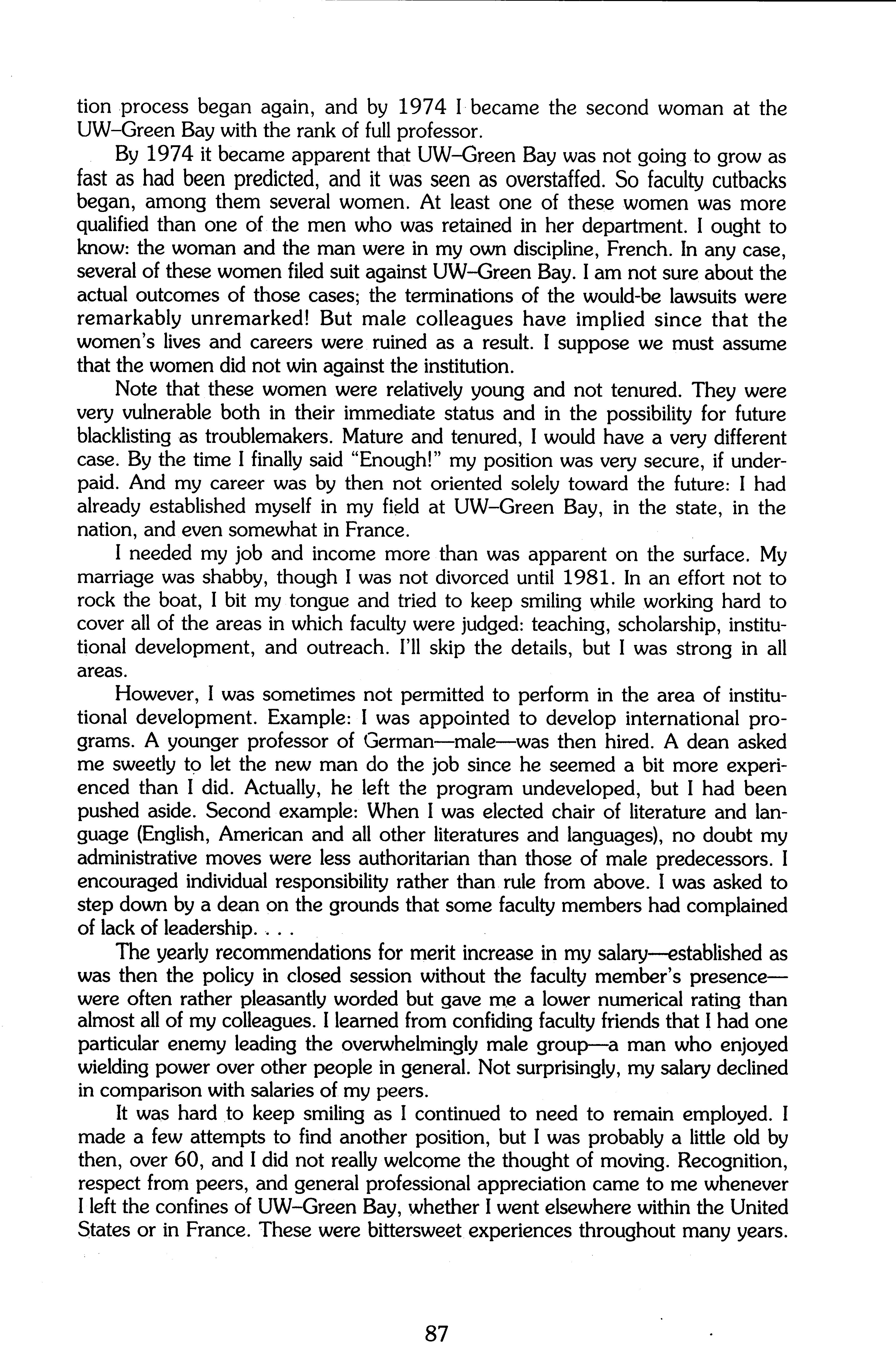 tion process began again, and by 1974 I became the second woman at the UW–Green Bay with the rank of full professor.

By 1974 it became apparent that UW–Green Bay was not going to grow as fast as had been predicted, and it was seen as overstaffed. So faculty cutbacks began, among them several women. At least one of these women was more qualified than one of the men who was retained in her department. I ought to know: the woman and the man were in my own discipline, French. In any case, several of these women filed suit against UW–Green Bay. I am not sure about the actual outcomes of those cases; the terminations of the would-be lawsuits were remarkably unremarked! But male colleagues have implied since that the women's lives and careers were ruined as a result. I suppose we must assume that the women did not win against the institution.

Note that these women were relatively young and not tenured. They were very vulnerable both in their immediate status and in the possibility for future blacklisting as troublemakers. Mature and tenured, I would have a very different case. By the time I finally said "Enough!" my position was very secure, if underpaid. And my career was by then not oriented solely toward the future: I had already established myself in my field at UW–Green Bay, in the state, in the nation, and even somewhat in France.

I needed my job and income more than was apparent on the surface. My marriage was shabby, though I was not divorced until 1981. In an effort not to rock the boat, I bit my tongue and tried to keep smiling while working hard to cover all of the areas in which faculty were judged: teaching, scholarship, institutional development, and outreach. I'll skip the details, but I was strong in all areas.

However, I was sometimes not permitted to perform in the area of institutional development. Example: I was appointed to develop international programs. A younger professor of German—male—was then hired. A dean asked me sweetly to let the new man do the job since he seemed a bit more experienced than I did. Actually, he left the program undeveloped, but I had been pushed aside. Second example: When I was elected chair of literature and language (English, American and all other literatures and languages), no doubt my administrative moves were less authoritarian than those of male predecessors. I encouraged individual responsibility rather than rule from above. I was asked to step down by a dean on the grounds that some faculty members had complained of lack of leadership. . . .

The yearly recommendations for merit increase in my salary—established as was then the policy in closed session without the faculty member's presence—were often rather pleasantly worded but gave me a lower numerical rating than almost all of my colleagues. I learned from confiding faculty friends that I had one particular enemy leading the overwhelmingly male group—a man who enjoyed wielding power over other people in general. Not surprisingly, my salary declined in comparison with salaries of my peers.

It was hard to keep smiling as I continued to need to remain employed. I made a few attempts to find another position, but I was probably a little old by then, over 60, and I did not really welcome the thought of moving. Recognition, respect from peers, and general professional appreciation came to me whenever I left the confines of UW–Green Bay, whether I went elsewhere within the United States or in France. These were bittersweet experiences throughout many years.

87